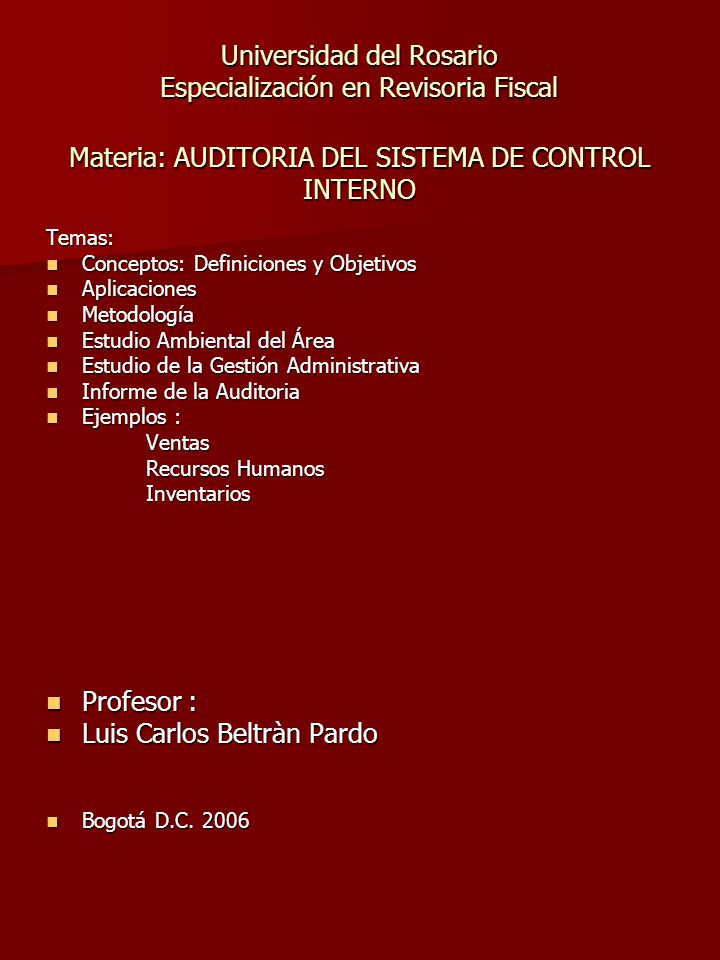 Universidad del Rosario
Especialización en Revisoria Fiscal

Materia: AUDITORIA DEL SISTEMA DE CONTROL INTERNO

Temas:
- Conceptos: Definiciones y Objetivos
- Aplicaciones
- Metodología
- Estudio Ambiental del Área
- Estudio de la Gestión Administrativa
- Informe de la Auditoria
- Ejemplos :
  Ventas
  Recursos Humanos
  Inventarios

- Profesor :
- Luis Carlos Beltràn Pardo

- Bogotá D.C. 2006